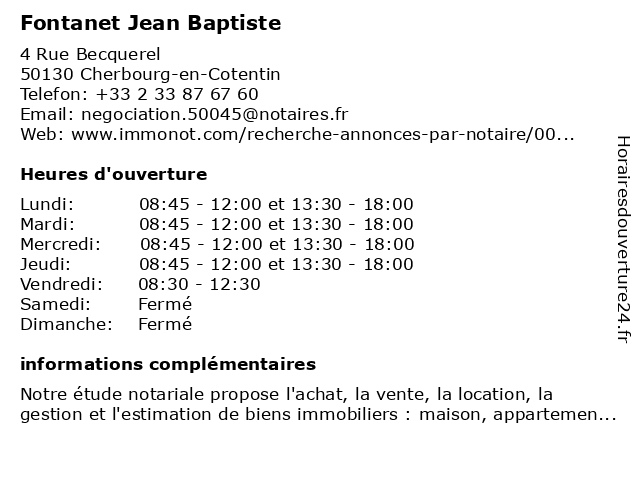 Fontanet Jean Baptiste

4 Rue Becquerel
50130 Cherbourg-en-Cotentin
Telefon: +33 2 33 87 67 60
Email: negociation.50045@notaires.fr
Web: www.immonot.com/recherche-annonces-par-notaire/00...

Heures d'ouverture

| | |
|---|---|
| Lundi: | 08:45 - 12:00 et 13:30 - 18:00 |
| Mardi: | 08:45 - 12:00 et 13:30 - 18:00 |
| Mercredi: | 08:45 - 12:00 et 13:30 - 18:00 |
| Jeudi: | 08:45 - 12:00 et 13:30 - 18:00 |
| Vendredi: | 08:30 - 12:30 |
| Samedi: | Fermé |
| Dimanche: | Fermé |

informations complémentaires

Notre étude notariale propose l'achat, la vente, la location, la gestion et l'estimation de biens immobiliers : maison, appartemen...

Horairesdouverture24.fr